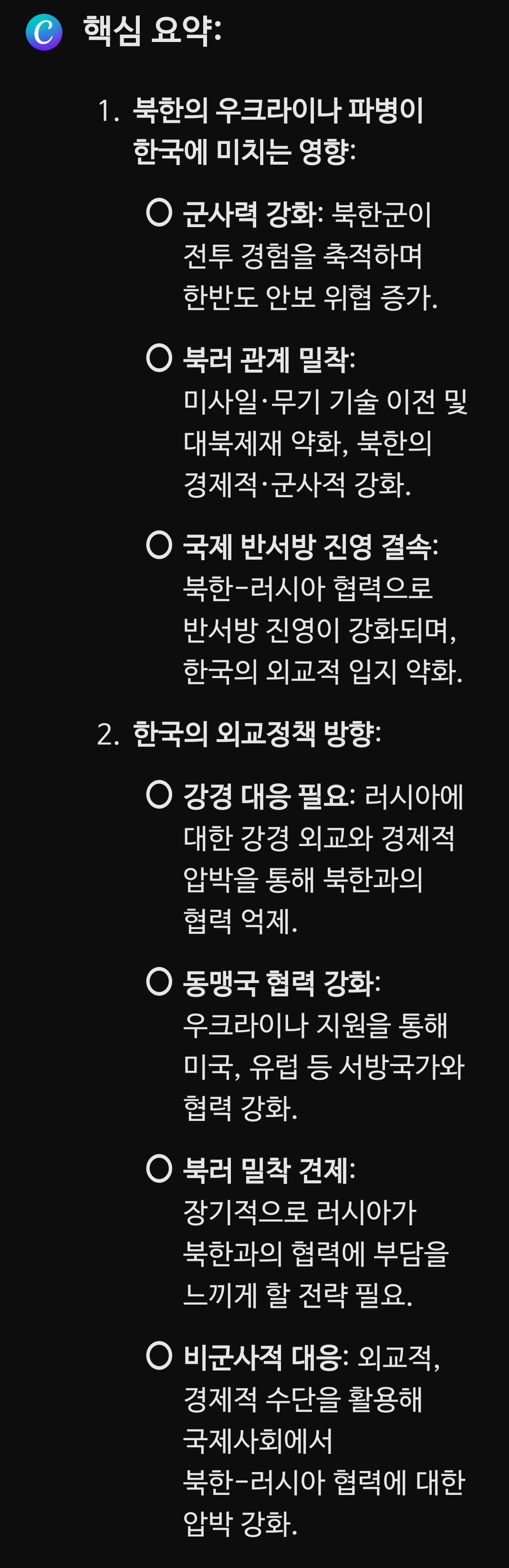 C 핵심 요약:

1. 북한의 우크라이나 파병이 한국에 미치는 영향:

○ 군사력 강화: 북한군이 전투 경험을 축적하며 한반도 안보 위협 증가.

○ 북러 관계 밀착: 미사일·무기 기술 이전 및 대북제재 약화, 북한의 경제적·군사적 강화.

○ 국제 반서방 진영 결속: 북한-러시아 협력으로 반서방 진영이 강화되며, 한국의 외교적 입지 약화.

2. 한국의 외교정책 방향:

○ 강경 대응 필요: 러시아에 대한 강경 외교와 경제적 압박을 통해 북한과의 협력 억제.

○ 동맹국 협력 강화: 우크라이나 지원을 통해 미국, 유럽 등 서방국가와 협력 강화.

○ 북러 밀착 견제: 장기적으로 러시아가 북한과의 협력에 부담을 느끼게 할 전략 필요.

○ 비군사적 대응: 외교적, 경제적 수단을 활용해 국제사회에서 북한-러시아 협력에 대한 압박 강화.